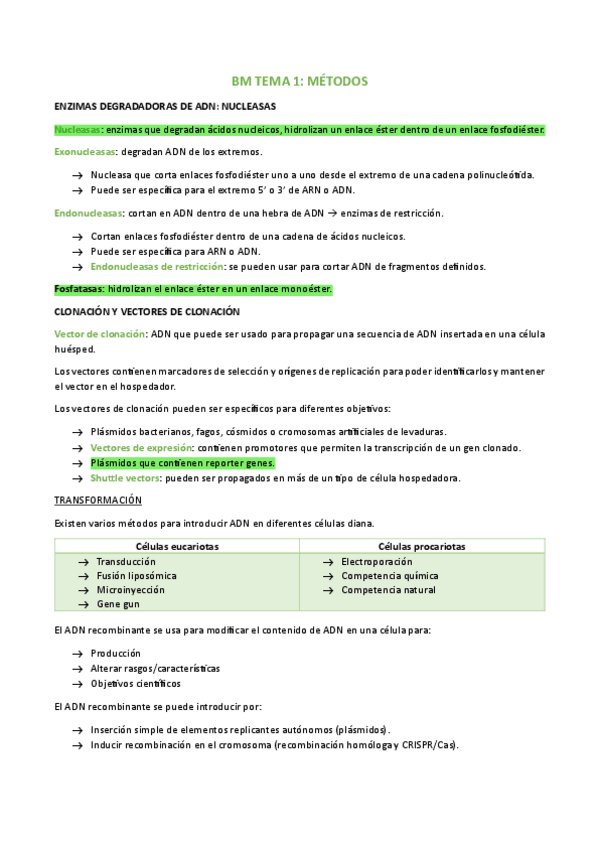 BM TEMA 1: MÉTODOS

ENZIMAS DEGRADADORAS DE ADN: NUCLEASAS

Nucleasas: enzimas que degradan ácidos nucleicos, hidrolizan un enlace éster dentro de un enlace fosfodiéster.

Exonucleasas: degradan ADN de los extremos.

→ Nucleasa que corta enlaces fosfodiéster uno a uno desde el extremo de una cadena polinucleótida.
→ Puede ser específica para el extremo 5' o 3' de ARN o ADN.

Endonucleasas: cortan en ADN dentro de una hebra de ADN → enzimas de restricción.

→ Cortan enlaces fosfodiéster dentro de una cadena de ácidos nucleicos.
→ Puede ser específica para ARN o ADN.
→ Endonucleasas de restricción: se pueden usar para cortar ADN de fragmentos definidos.

Fosfatasas: hidrolizan el enlace éster en un enlace monoéster.

CLONACIÓN Y VECTORES DE CLONACIÓN

Vector de clonación: ADN que puede ser usado para propagar una secuencia de ADN insertada en una célula huésped.

Los vectores contienen marcadores de selección y orígenes de replicación para poder identificarlos y mantener el vector en el hospedador.

Los vectores de clonación pueden ser específicos para diferentes objetivos:

→ Plásmidos bacterianos, fagos, cósmidos o cromosomas artificiales de levaduras.
→ Vectores de expresión: contienen promotores que permiten la transcripción de un gen clonado.
→ Plásmidos que contienen reporter genes.
→ Shuttle vectors: pueden ser propagados en más de un tipo de célula hospedadora.

TRANSFORMACIÓN

Existen varios métodos para introducir ADN en diferentes células diana.

| Células eucariotas | Células procariotas |
|---|---|
| → Transducción<br>→ Fusión liposómica<br>→ Microinyección<br>→ Gene gun | → Electroporación<br>→ Competencia química<br>→ Competencia natural |

El ADN recombinante se usa para modificar el contenido de ADN en una célula para:

→ Producción
→ Alterar rasgos/características
→ Objetivos científicos

El ADN recombinante se puede introducir por:

→ Inserción simple de elementos replicantes autónomos (plásmidos).
→ Inducir recombinación en el cromosoma (recombinación homóloga y CRISPR/Cas).